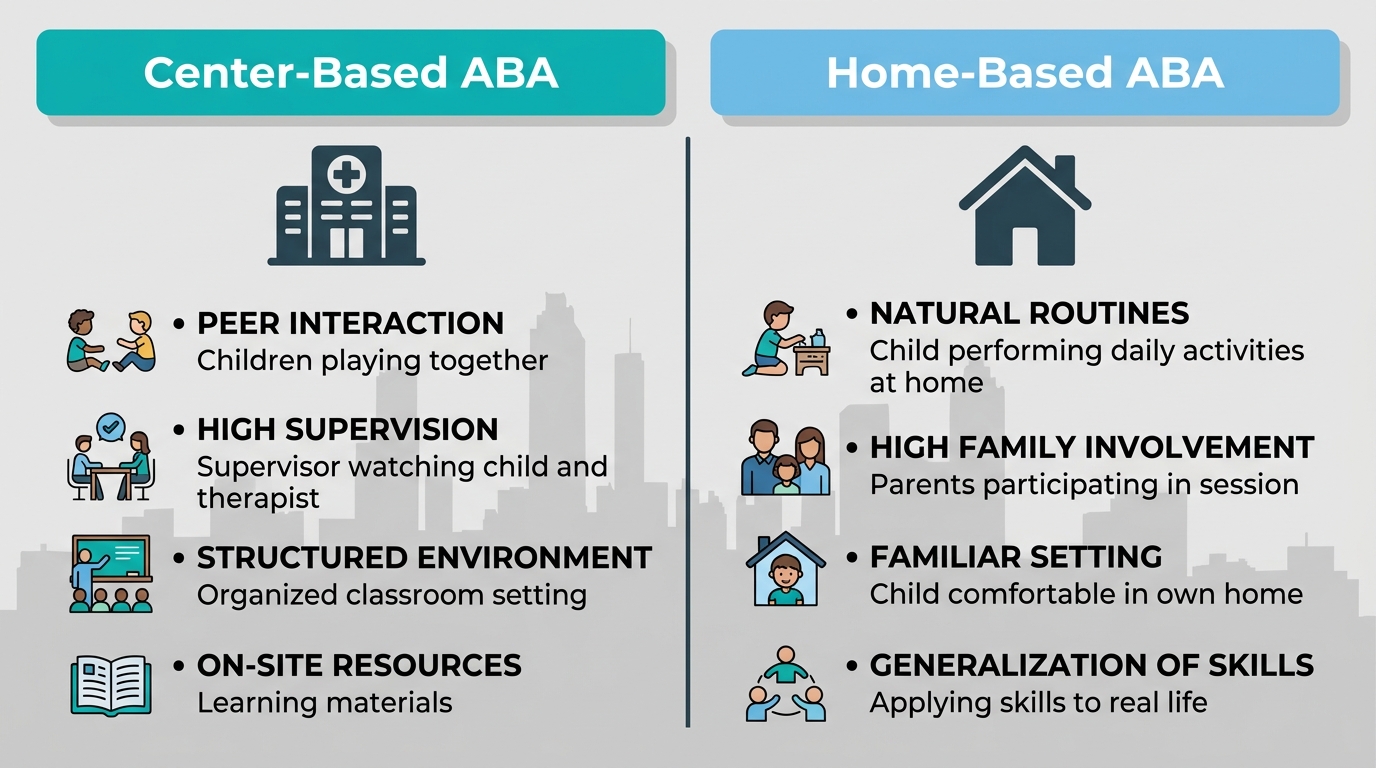 Center-Based ABA

• PEER INTERACTION
Children playing together

• HIGH SUPERVISION
Supervisor watching child and therapist

• STRUCTURED ENVIRONMENT
Organized classroom setting

• ON-SITE RESOURCES
Learning materials

Home-Based ABA

• NATURAL ROUTINES
Child performing daily activities at home

• HIGH FAMILY INVOLVEMENT
Parents participating in session

• FAMILIAR SETTING
Child comfortable in own home

• GENERALIZATION OF SKILLS
Applying skills to real life